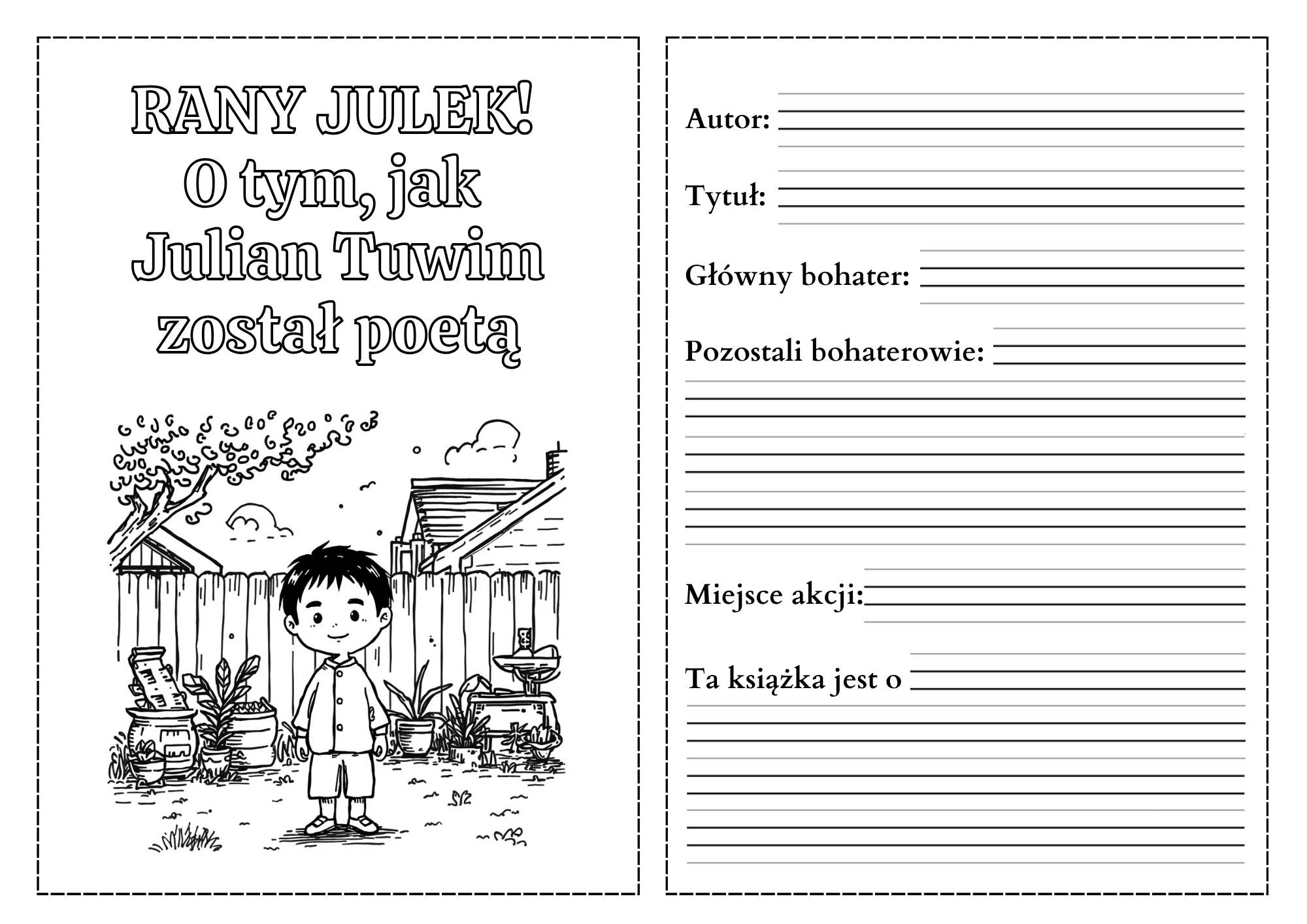 RANY JULEK!
O tym, jak
Julian Tuwim
został poetą

Autor:

Tytuł:

Główny bohater:

Pozostali bohaterowie:

Miejsce akcji:

Ta książka jest o